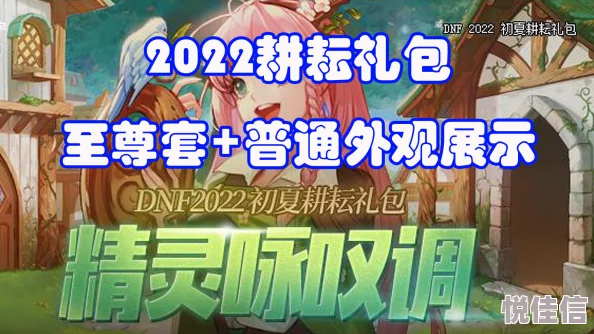 DNF 2022 初夏耕耘礼包

2022耕耘礼包

至尊套+普通外观展示

DNF2022 初夏耕耘礼包

精灵咏叹调

悦佳信